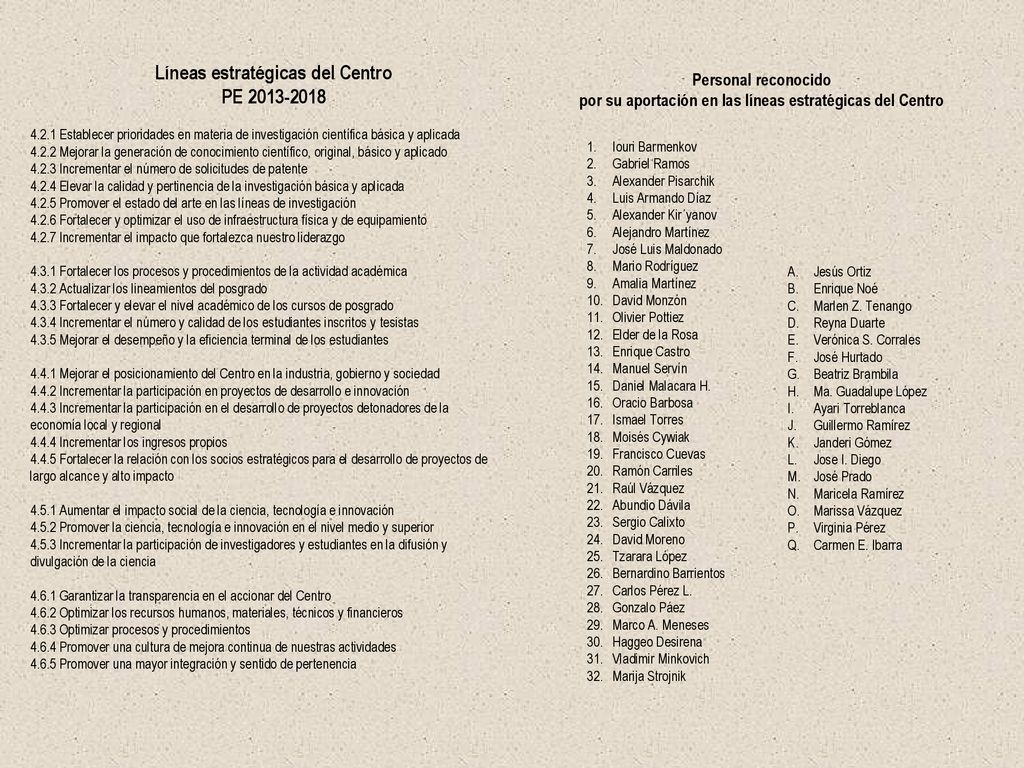 Líneas estratégicas del Centro
PE 2013-2018

4.2.1 Establecer prioridades en materia de investigación científica básica y aplicada
4.2.2 Mejorar la generación de conocimiento científico, original, básico y aplicado
4.2.3 Incrementar el número de solicitudes de patente
4.2.4 Elevar la calidad y pertinencia de la investigación básica y aplicada
4.2.5 Promover el estado del arte en las líneas de investigación
4.2.6 Fortalecer y optimizar el uso de infraestructura física y de equipamiento
4.2.7 Incrementar el impacto que fortalezca nuestro liderazgo

4.3.1 Fortalecer los procesos y procedimientos de la actividad académica
4.3.2 Actualizar los lineamientos del posgrado
4.3.3 Fortalecer y elevar el nivel académico de los cursos de posgrado
4.3.4 Incrementar el número y calidad de los estudiantes inscritos y tesistas
4.3.5 Mejorar el desempeño y la eficiencia terminal de los estudiantes

4.4.1 Mejorar el posicionamiento del Centro en la industria, gobierno y sociedad
4.4.2 Incrementar la participación en proyectos de desarrollo e innovación
4.4.3 Incrementar la participación en el desarrollo de proyectos detonadores de la economía local y regional
4.4.4 Incrementar los ingresos propios
4.4.5 Fortalecer la relación con los socios estratégicos para el desarrollo de proyectos de largo alcance y alto impacto

4.5.1 Aumentar el impacto social de la ciencia, tecnología e innovación
4.5.2 Promover la ciencia, tecnología e innovación en el nivel medio y superior
4.5.3 Incrementar la participación de investigadores y estudiantes en la difusión y divulgación de la ciencia

4.6.1 Garantizar la transparencia en el accionar del Centro
4.6.2 Optimizar los recursos humanos, materiales, técnicos y financieros
4.6.3 Optimizar procesos y procedimientos
4.6.4 Promover una cultura de mejora continua de nuestras actividades
4.6.5 Promover una mayor integración y sentido de pertenencia

Personal reconocido
por su aportación en las líneas estratégicas del Centro

1. Iouri Barmenkov
2. Gabriel Ramos
3. Alexander Pisarchik
4. Luis Armando Díaz
5. Alexander Kir´yanov
6. Alejandro Martínez
7. José Luis Maldonado
8. Mario Rodríguez
9. Amalia Martínez
10. David Monzón
11. Olivier Pottiez
12. Elder de la Rosa
13. Enrique Castro
14. Manuel Servín
15. Daniel Malacara H.
16. Oracio Barbosa
17. Ismael Torres
18. Moisés Cywiak
19. Francisco Cuevas
20. Ramón Carriles
21. Raúl Vázquez
22. Abundio Dávila
23. Sergio Calixto
24. David Moreno
25. Tzarara López
26. Bernardino Barrientos
27. Carlos Pérez L.
28. Gonzalo Páez
29. Marco A. Meneses
30. Haggeo Desirena
31. Vladimir Minkovich
32. Marija Strojnik

A. Jesús Ortiz
B. Enrique Noé
C. Marlen Z. Tenango
D. Reyna Duarte
E. Verónica S. Corrales
F. José Hurtado
G. Beatriz Brambila
H. Ma. Guadalupe López
I. Ayari Torreblanca
J. Guillermo Ramírez
K. Janderi Gómez
L. Jose I. Diego
M. José Prado
N. Maricela Ramírez
O. Marissa Vázquez
P. Virginia Pérez
Q. Carmen E. Ibarra